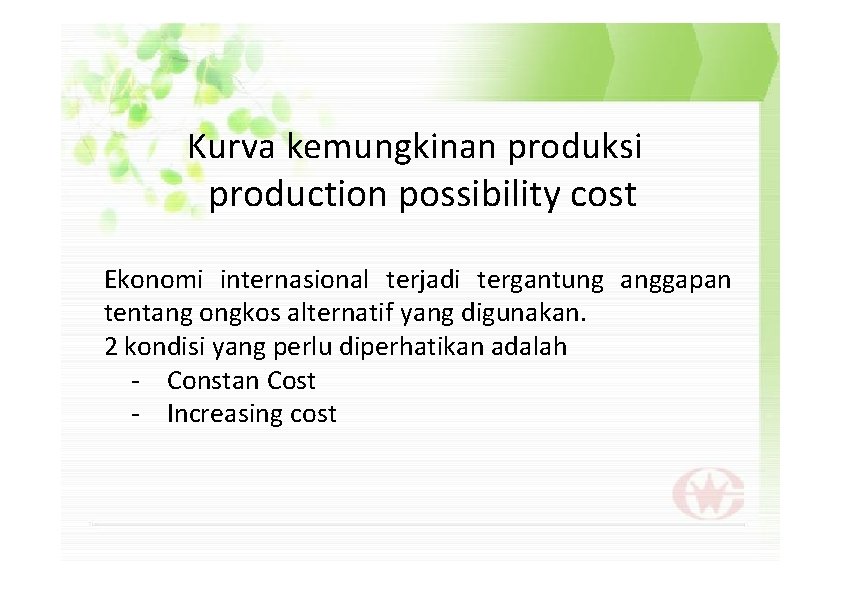 Kurva kemungkinan produksi
production possibility cost

Ekonomi internasional terjadi tergantung anggapan tentang ongkos alternatif yang digunakan.
2 kondisi yang perlu diperhatikan adalah
- Constan Cost
- Increasing cost